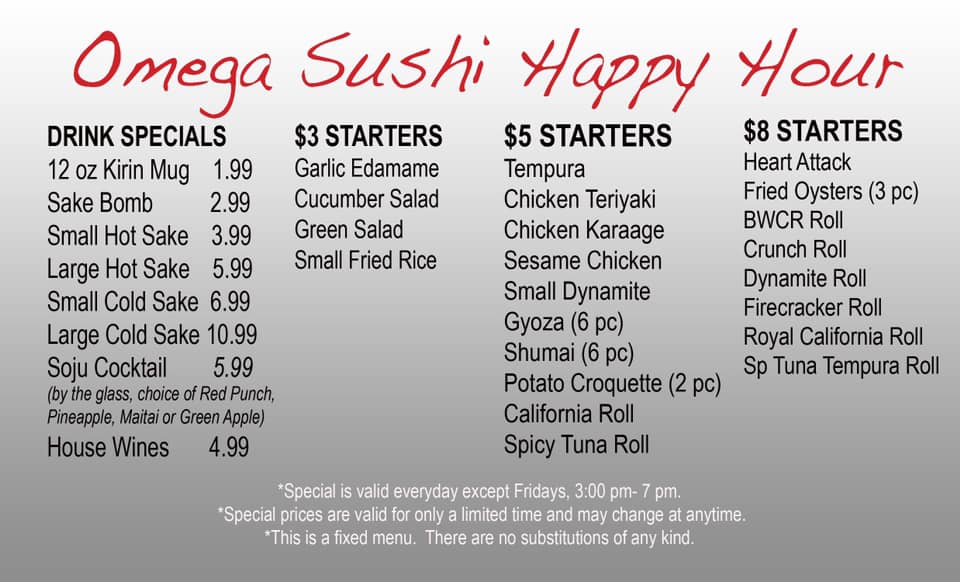 Omega Sushi Happy Hour

DRINK SPECIALS
12 oz Kirin Mug 1.99
Sake Bomb 2.99
Small Hot Sake 3.99
Large Hot Sake 5.99
Small Cold Sake 6.99
Large Cold Sake 10.99
Soju Cocktail 5.99
(by the glass, choice of Red Punch, Pineapple, Maitai or Green Apple)
House Wines 4.99

$3 STARTERS
Garlic Edamame
Cucumber Salad
Green Salad
Small Fried Rice

$5 STARTERS
Tempura
Chicken Teriyaki
Chicken Karaage
Sesame Chicken
Small Dynamite
Gyoza (6 pc)
Shumai (6 pc)
Potato Croquette (2 pc)
California Roll
Spicy Tuna Roll

$8 STARTERS
Heart Attack
Fried Oysters (3 pc)
BWCR Roll
Crunch Roll
Dynamite Roll
Firecracker Roll
Royal California Roll
Sp Tuna Tempura Roll

*Special is valid everyday except Fridays, 3:00 pm- 7 pm.
*Special prices are valid for only a limited time and may change at anytime.
*This is a fixed menu. There are no substitutions of any kind.